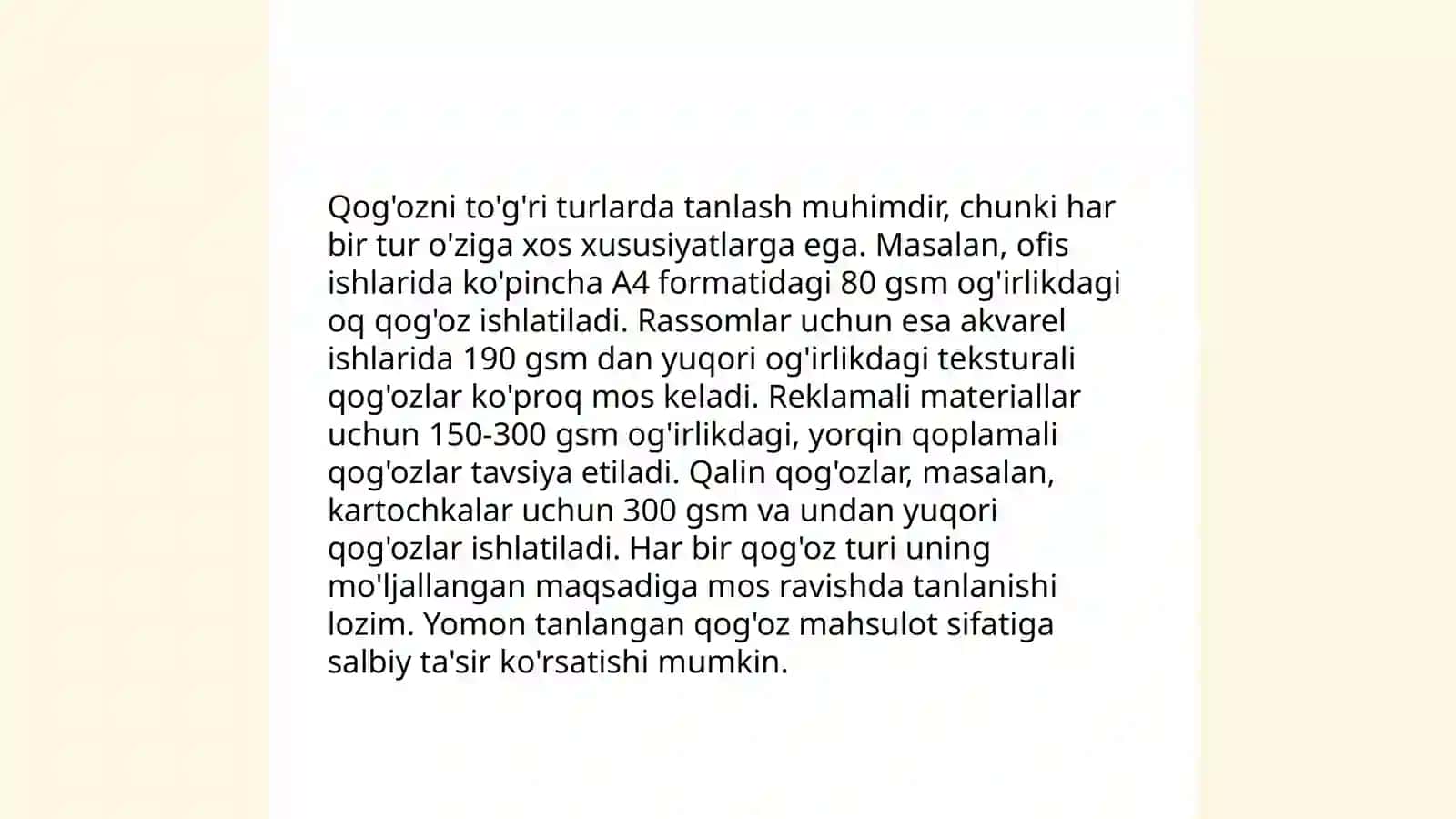 Qog'ozni to'g'ri turlarda tanlash muhimdir, chunki har bir tur o'ziga xos xususiyatlarga ega. Masalan, ofis ishlarida ko'pincha A4 formatidagi 80 gsm og'irlikdagi oq qog'oz ishlatiladi. Rassomlar uchun esa akvarel ishlarida 190 gsm dan yuqori og'irlikdagi teksturali qog'ozlar ko'proq mos keladi. Reklamali materiallar uchun 150-300 gsm og'irlikdagi, yorqin qoplamali qog'ozlar tavsiya etiladi. Qalin qog'ozlar, masalan, kartochkalar uchun 300 gsm va undan yuqori qog'ozlar ishlatiladi. Har bir qog'oz turi uning mo'ljallangan maqsadiga mos ravishda tanlanishi lozim. Yomon tanlangan qog'oz mahsulot sifatiga salbiy ta'sir ko'rsatishi mumkin.